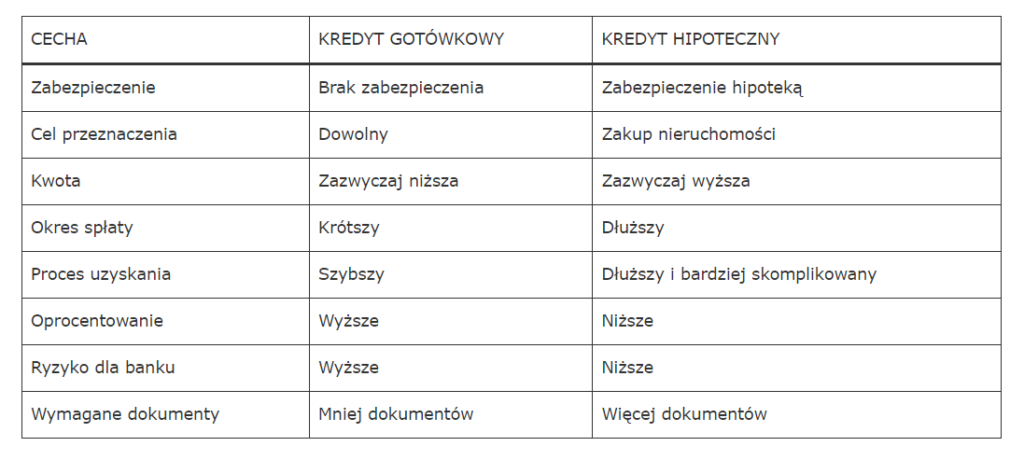 | CECHA | KREDYT GOTÓWKOWY | KREDYT HIPOTECZNY |
|---|---|---|
| Zabezpieczenie | Brak zabezpieczenia | Zabezpieczenie hipoteką |
| Cel przeznaczenia | Dowolny | Zakup nieruchomości |
| Kwota | Zazwyczaj niższa | Zazwyczaj wyższa |
| Okres spłaty | Krótszy | Dłuższy |
| Proces uzyskania | Szybszy | Dłuższy i bardziej skomplikowany |
| Oprocentowanie | Wyższe | Niższe |
| Ryzyko dla banku | Wyższe | Niższe |
| Wymagane dokumenty | Mniej dokumentów | Więcej dokumentów |